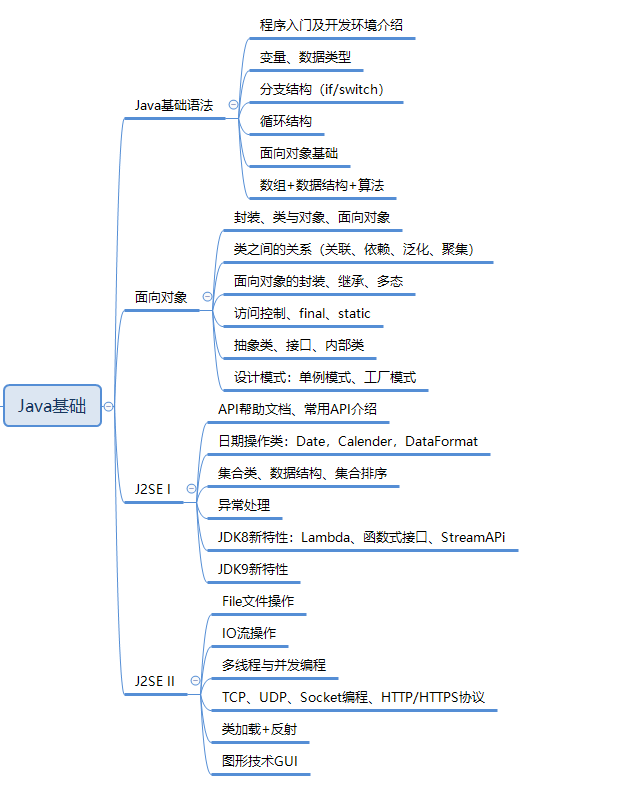 Java基础

Java基础语法
程序入门及开发环境介绍
变量、数据类型
分支结构（if/switch）
循环结构
面向对象基础
数组+数据结构+算法

面向对象
封装、类与对象、面向对象
类之间的关系（关联、依赖、泛化、聚集）
面向对象的封装、继承、多态
访问控制、final、static
抽象类、接口、内部类
设计模式：单例模式、工厂模式

J2SE I
API帮助文档、常用API介绍
日期操作类：Date，Calender，DataFormat
集合类、数据结构、集合排序
异常处理
JDK8新特性：Lambda、函数式接口、StreamAPi
JDK9新特性

J2SE II
File文件操作
IO流操作
多线程与并发编程
TCP、UDP、Socket编程、HTTP/HTTPS协议
类加载+反射
图形技术GUI